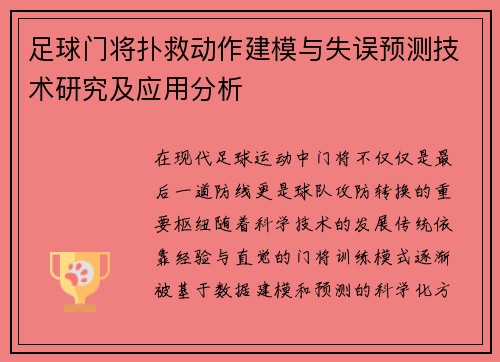 足球门将扑救动作建模与失误预测技术研究及应用分析

在现代足球运动中门将不仅仅是最后一道防线更是球队攻防转换的重要枢纽随着科学技术的发展传统依靠经验与直觉的门将训练模式逐渐被基于数据建模和预测的科学化方